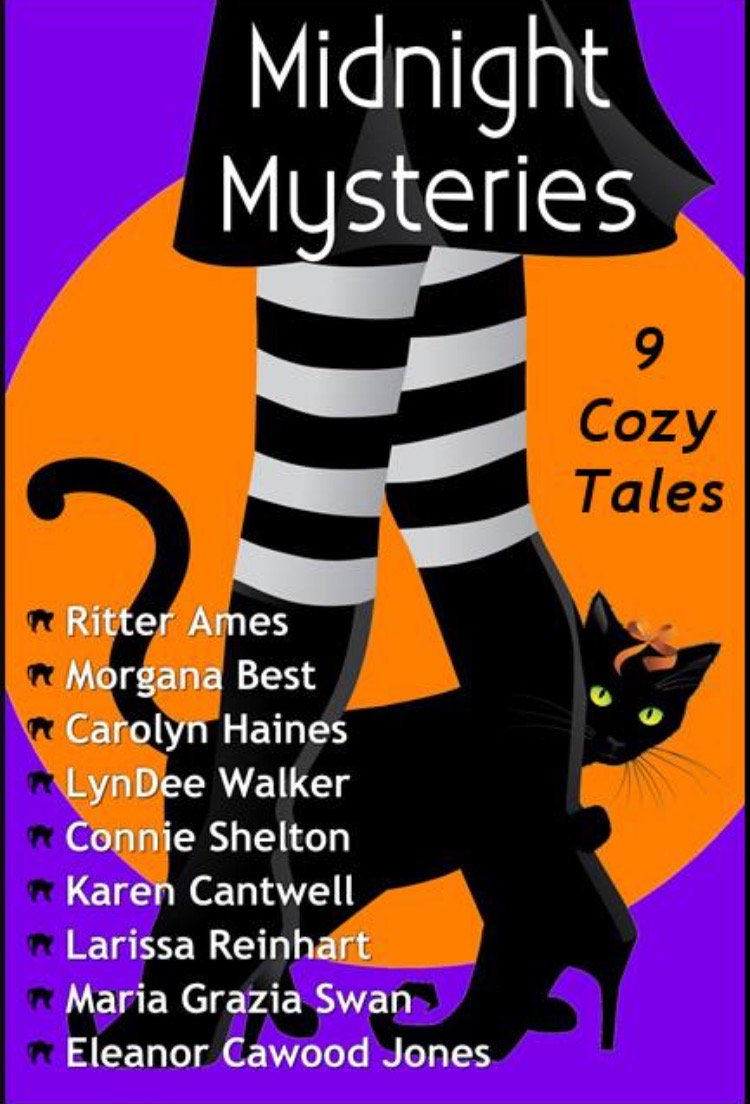 Midnight Mysteries

9 Cozy Tales

Ritter Ames
Morgana Best
Carolyn Haines
LynDee Walker
Connie Shelton
Karen Cantwell
Larissa Reinhart
Maria Grazia Swan
Eleanor Cawood Jones